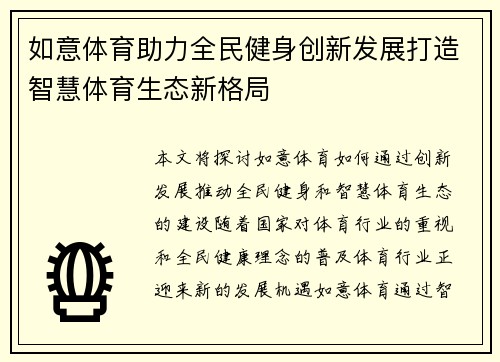 如意体育助力全民健身创新发展打造智慧体育生态新格局

本文将探讨如意体育如何通过创新发展推动全民健身和智慧体育生态的建设随着国家对体育行业的重视和全民健康理念的普及体育行业正迎来新的发展机遇如意体育通过智